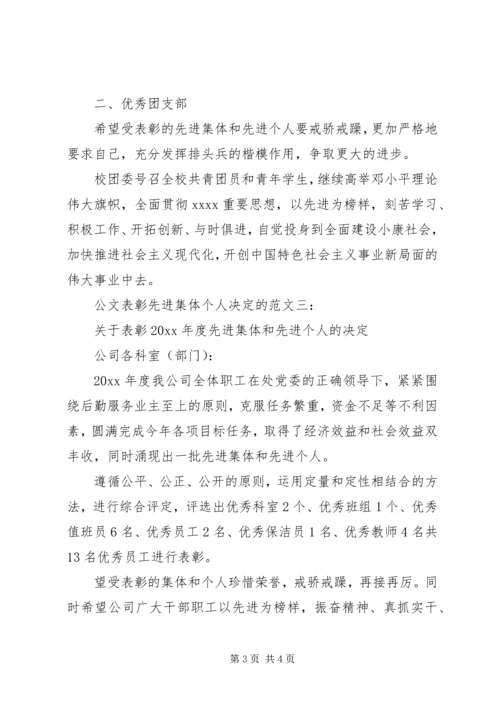 二、优秀团支部

希望受表彰的先进集体和先进个人要戒骄戒躁，更加严格地要求自己，充分发挥排头兵的楷模作用，争取更大的进步。

校团委号召全校共青团员和青年学生，继续高举邓小平理论伟大旗帜，全面贯彻 xxxx 重要思想，以先进为榜样，刻苦学习、积极工作、开拓创新、与时俱进，自觉投身到全面建设小康社会，加快推进社会主义现代化，开创中国特色社会主义事业新局面的伟大事业中去。

公文表彰先进集体个人决定的范文三：

关于表彰 20xx 年度先进集体和先进个人的决定

公司各科室（部门）：

20xx 年度我公司全体职工在处党委的正确领导下，紧紧围绕后勤服务业主至上的原则，克服任务繁重，资金不足等不利因素，圆满完成今年各项目标任务，取得了经济效益和社会效益双丰收，同时涌现出一批先进集体和先进个人。

遵循公平、公正、公开的原则，运用定量和定性相结合的方法，进行综合评定，评选出优秀科室 2 个、优秀班组 1 个、优秀值班员 6 名、优秀员工 2 名、优秀保洁员 1 名、优秀教师 4 名共 13 名优秀员工进行表彰。

望受表彰的集体和个人珍惜荣誉，戒骄戒躁，再接再厉。同时希望公司广大干部职工以先进为榜样，振奋精神、真抓实干、

第 3 页 共 4 页